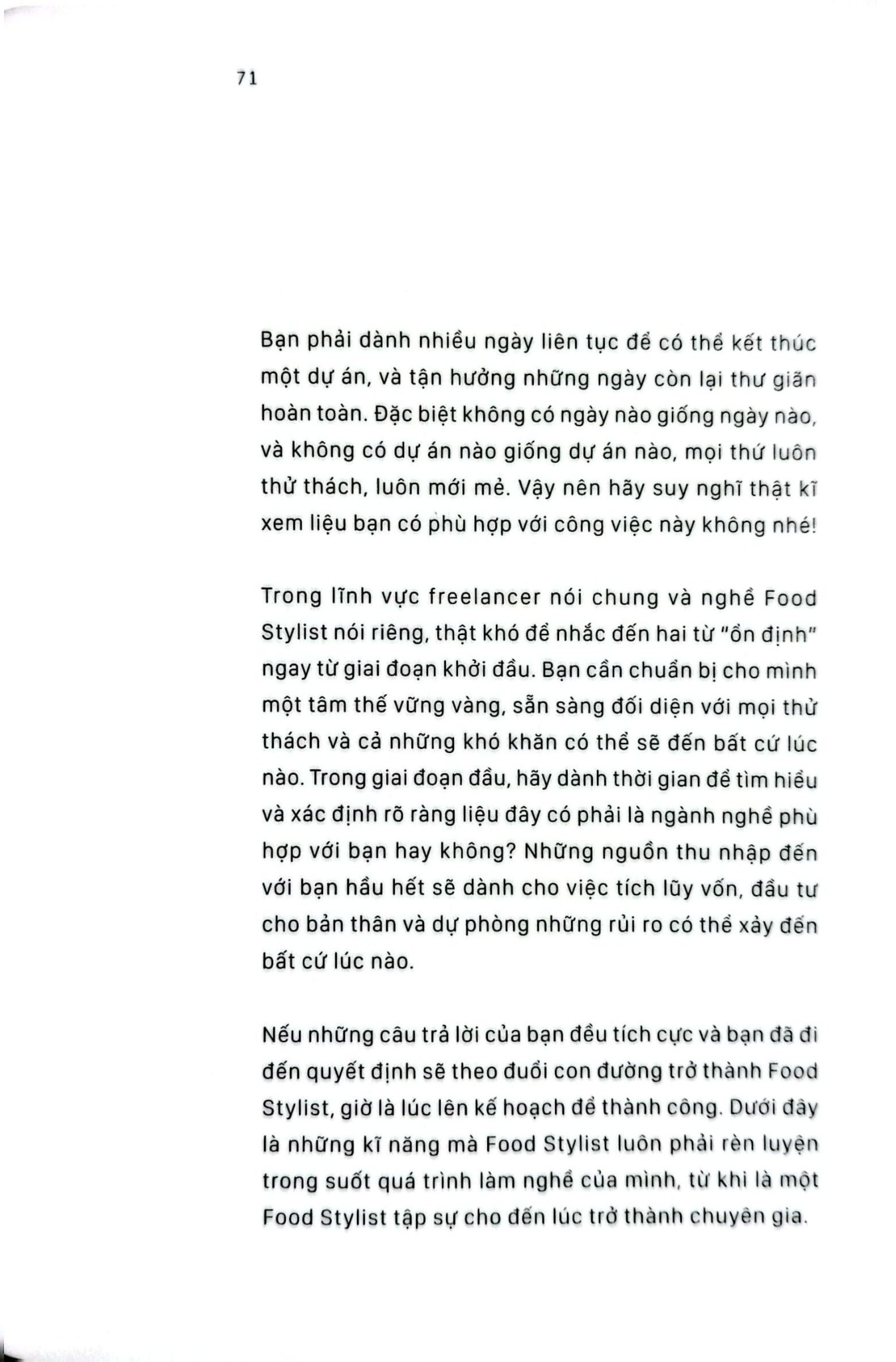 71

Bạn phải dành nhiều ngày liên tục để có thể kết thúc một dự án, và tận hưởng những ngày còn lại thư giãn hoàn toàn. Đặc biệt không có ngày nào giống ngày nào, và không có dự án nào giống dự án nào, mọi thứ luôn thử thách, luôn mới mẻ. Vậy nên hãy suy nghĩ thật kĩ xem liệu bạn có phù hợp với công việc này không nhé!

Trong lĩnh vực freelancer nói chung và nghề Food Stylist nói riêng, thật khó để nhắc đến hai từ "ổn định" ngay từ giai đoạn khởi đầu. Bạn cần chuẩn bị cho mình một tâm thế vững vàng, sẵn sàng đối diện với mọi thử thách và cả những khó khăn có thể sẽ đến bất cứ lúc nào. Trong giai đoạn đầu, hãy dành thời gian để tìm hiểu và xác định rõ ràng liệu đây có phải là ngành nghề phù hợp với bạn hay không? Những nguồn thu nhập đến với bạn hầu hết sẽ dành cho việc tích lũy vốn, đầu tư cho bản thân và dự phòng những rủi ro có thể xảy đến bất cứ lúc nào.

Nếu những câu trả lời của bạn đều tích cực và bạn đã đi đến quyết định sẽ theo đuổi con đường trở thành Food Stylist, giờ là lúc lên kế hoạch để thành công. Dưới đây là những kĩ năng mà Food Stylist luôn phải rèn luyện trong suốt quá trình làm nghề của mình, từ khi là một Food Stylist tập sự cho đến lúc trở thành chuyên gia.